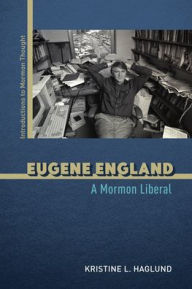 Introductions to Mormon Thought

EUGENE ENGLAND

A Mormon Liberal

KRISTINE L. HAGLUND